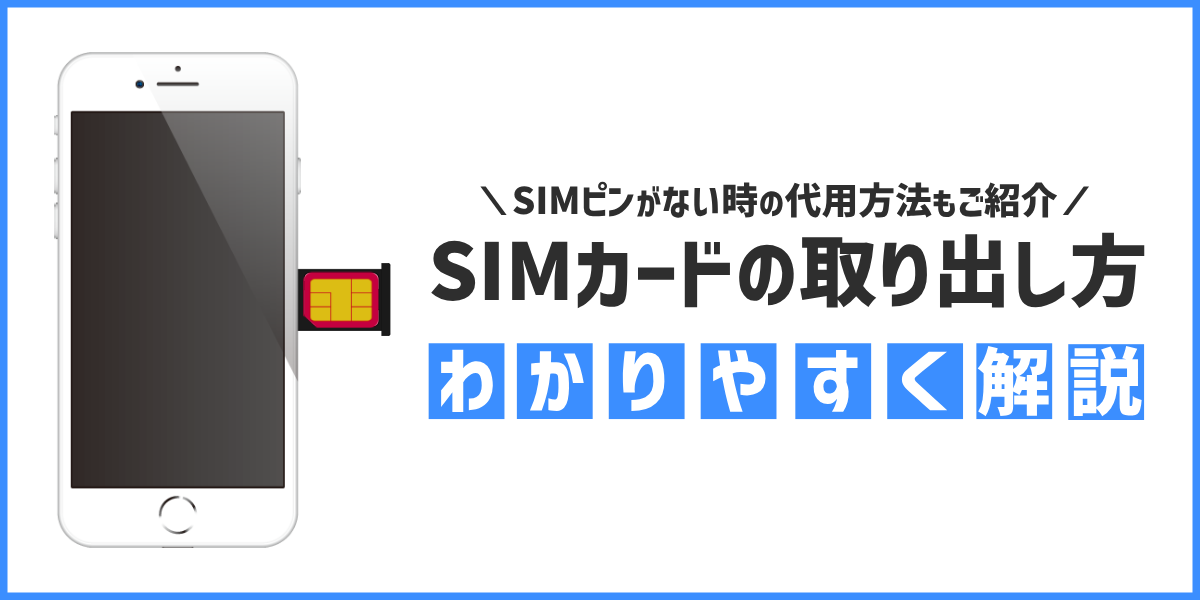 ＼SIMピンがない時の代用方法もご紹介／

SIMカードの取り出し方

わかりやすく解説